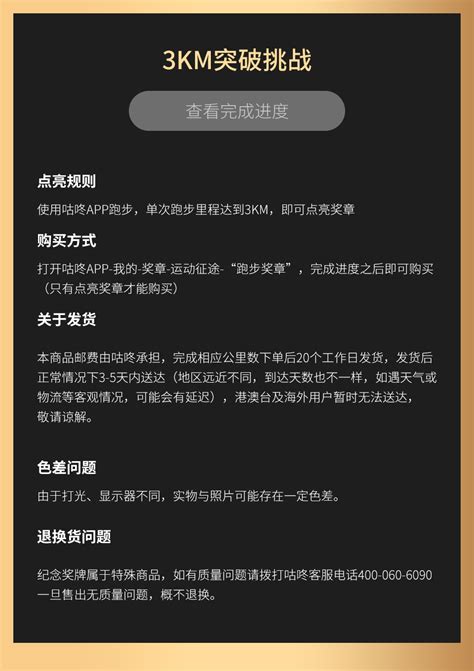 3KM突破挑战

查看完成进度

点亮规则

使用咕咚APP跑步，单次跑步里程达到3KM，即可点亮奖章

购买方式

打开咕咚APP-我的-奖章-运动征途-“跑步奖章”，完成进度之后即可购买（只有点亮奖章才能购买）

关于发货

本商品邮费由咕咚承担，完成相应公里数下单后20个工作日发货，发货后正常情况下3-5天内送达（地区远近不同，到达天数也不一样，如遇天气或物流等客观情况，可能会有延迟），港澳台及海外用户暂时无法送达，敬请谅解。

色差问题

由于打光、显示器不同，实物与照片可能存在一定色差。

退换货问题

纪念奖牌属于特殊商品，如有质量问题请拨打咕咚客服电话400-060-6090一旦售出无质量问题，概不退换。